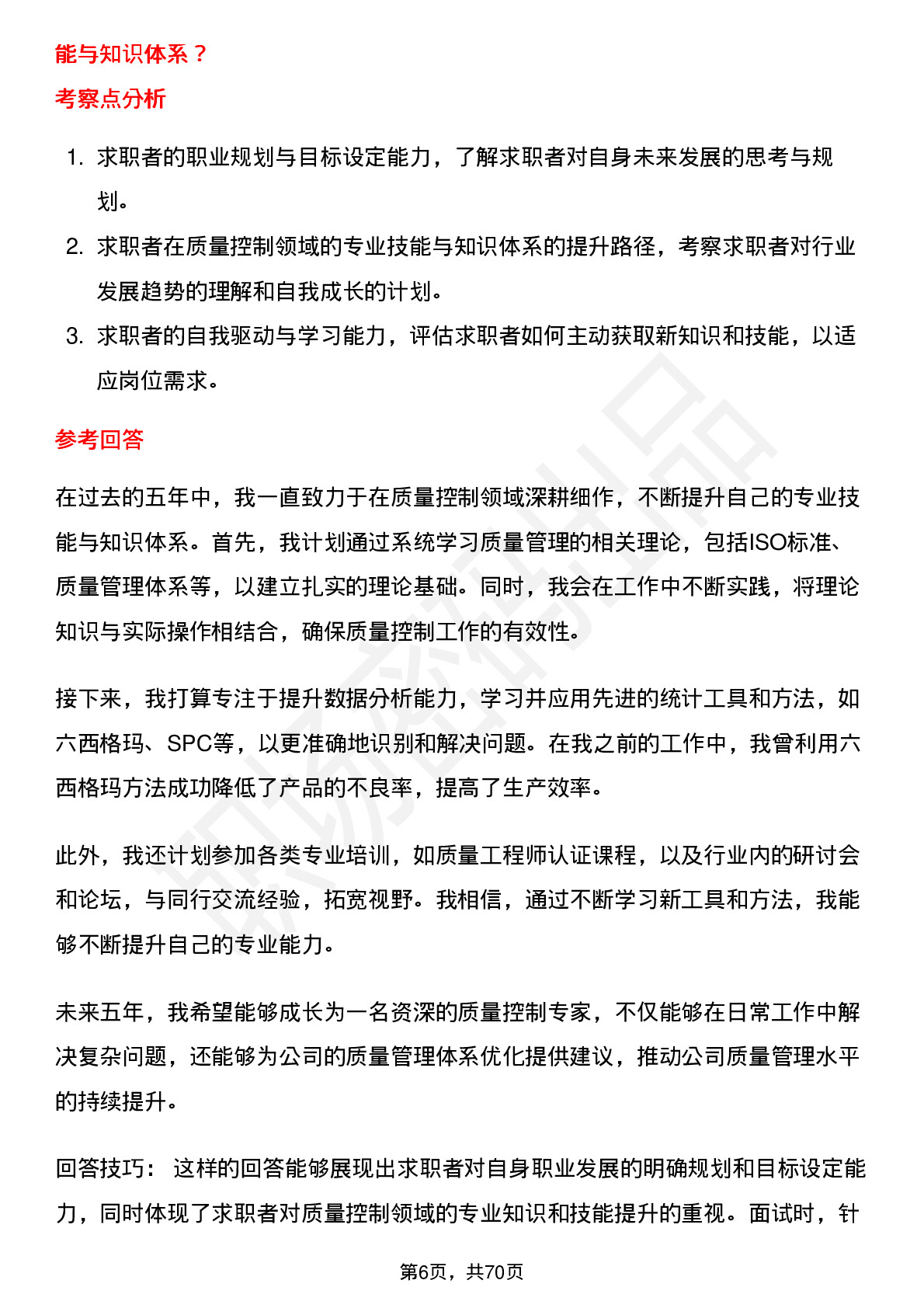 能与知识体系？

考察点分析

1. 求职者的职业规划与目标设定能力，了解求职者对自身未来发展的思考与规划。
2. 求职者在质量控制领域的专业技能与知识体系的提升路径，考察求职者对行业发展趋势的理解和自我成长的计划。
3. 求职者的自我驱动与学习能力，评估求职者如何主动获取新知识和技能，以适应岗位需求。

参考回答

在过去的五年中，我一直致力于在质量控制领域深耕细作，不断提升自己的专业技能与知识体系。首先，我计划通过系统学习质量管理的相关理论，包括ISO标准、质量管理体系等，以建立扎实的理论基础。同时，我会在工作中不断实践，将理论知识与实际操作相结合，确保质量控制工作的有效性。

接下来，我打算专注于提升数据分析能力，学习并应用先进的统计工具和方法，如六西格玛、SPC等，以更准确地识别和解决问题。在我之前的工作中，我曾利用六西格玛方法成功降低了产品的不良率，提高了生产效率。

此外，我还计划参加各类专业培训，如质量工程师认证课程，以及行业内的研讨会和论坛，与同行交流经验，拓宽视野。我相信，通过不断学习新工具和方法，我能够不断提升自己的专业能力。

未来五年，我希望能够成长为一名资深的质量控制专家，不仅能够在日常工作中解决复杂问题，还能够为公司的质量管理体系优化提供建议，推动公司质量管理水平的持续提升。

回答技巧： 这样的回答能够展现出求职者对自身职业发展的明确规划和目标设定能力，同时体现了求职者对质量控制领域的专业知识和技能提升的重视。面试时，针

第6页，共70页